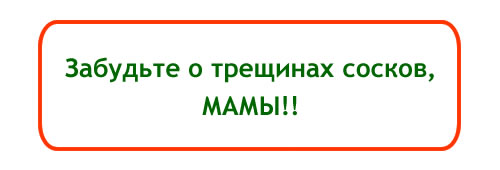 Забудьте о трещинах сосков, МАМЫ!!